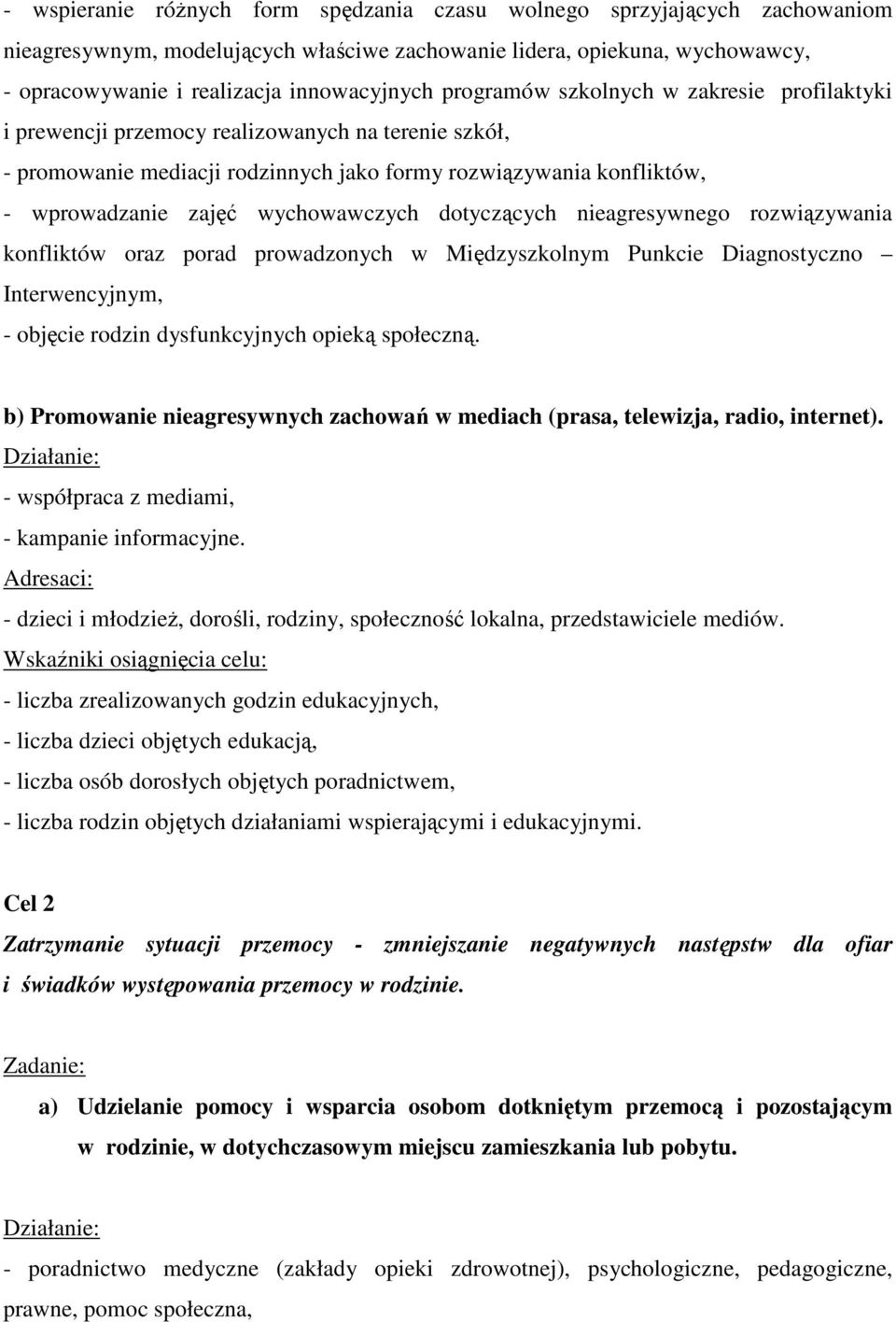 - wspieranie różnych form spędzania czasu wolnego sprzyjających zachowaniom nieagresywnym, modelujących właściwe zachowanie lidera, opiekuna, wychowawcy,
- opracowywanie i realizacja innowacyjnych programów szkolnych w zakresie profilaktyki i prewencji przemocy realizowanych na terenie szkół,
- promowanie mediacji rodzinnych jako formy rozwiązywania konfliktów,
- wprowadzanie zajęć wychowawczych dotyczących nieagresywnego rozwiązywania konfliktów oraz porad prowadzonych w Międzyszkolnym Punkcie Diagnostyczno – Interwencyjnym,
- objęcie rodzin dysfunkcyjnych opieką społeczną.

b) Promowanie nieagresywnych zachowań w mediach (prasa, telewizja, radio, internet).
Działanie:
- współpraca z mediami,
- kampanie informacyjne.
Adresaci:
- dzieci i młodzież, dorośli, rodziny, społeczność lokalna, przedstawiciele mediów.
Wskaźniki osiągnięcia celu:
- liczba zrealizowanych godzin edukacyjnych,
- liczba dzieci objętych edukacją,
- liczba osób dorosłych objętych poradnictwem,
- liczba rodzin objętych działaniami wspierającymi i edukacyjnymi.

Cel 2
Zatrzymanie sytuacji przemocy - zmniejszanie negatywnych następstw dla ofiar i świadków występowania przemocy w rodzinie.

Zadanie:
a) Udzielanie pomocy i wsparcia osobom dotkniętym przemocą i pozostającym w rodzinie, w dotychczasowym miejscu zamieszkania lub pobytu.

Działanie:
- poradnictwo medyczne (zakłady opieki zdrowotnej), psychologiczne, pedagogiczne, prawne, pomoc społeczna,